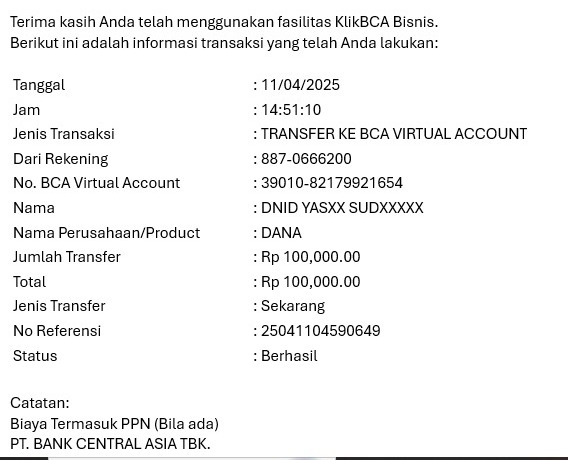 Terima kasih Anda telah menggunakan fasilitas KlikBCA Bisnis.
Berikut ini adalah informasi transaksi yang telah Anda lakukan:

| | |
|---|---|
| Tanggal | : 11/04/2025 |
| Jam | : 14:51:10 |
| Jenis Transaksi | : TRANSFER KE BCA VIRTUAL ACCOUNT |
| Dari Rekening | : 887-0666200 |
| No. BCA Virtual Account | : 39010-82179921654 |
| Nama | : DNID YASXX SUDXXXXX |
| Nama Perusahaan/Product | : DANA |
| Jumlah Transfer | : Rp 100,000.00 |
| Total | : Rp 100,000.00 |
| Jenis Transfer | : Sekarang |
| No Referensi | : 25041104590649 |
| Status | : Berhasil |

Catatan:
Biaya Termasuk PPN (Bila ada)
PT. BANK CENTRAL ASIA TBK.